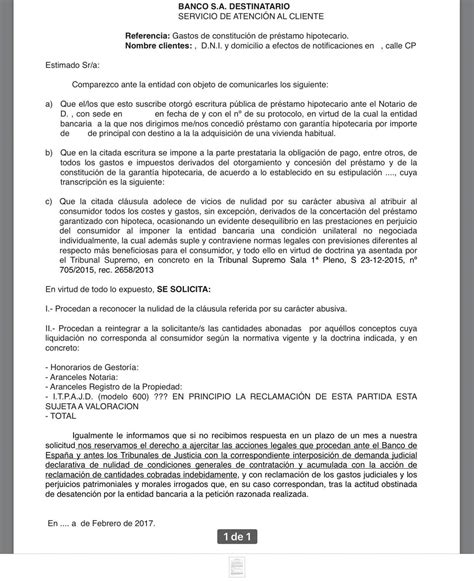 BANCO S.A. DESTINATARIO
SERVICIO DE ATENCIÓN AL CLIENTE

Referencia: Gastos de constitución de préstamo hipotecario.
Nombre clientes: , D.N.I. y domicilio a efectos de notificaciones en , calle CP

Estimado Sr/a:

Comparezco ante la entidad con objeto de comunicarles los siguiente:

a) Que el/los que esto suscribe otorgó escritura pública de préstamo hipotecario ante el Notario de D. , con sede en en fecha de y con el nº de su protocolo, en virtud de la cual la entidad bancaria a la que nos dirigimos me/nos concedió préstamo con garantía hipotecaria por importe de de principal con destino a la la adquisición de una vivienda habitual.

b) Que en la citada escritura se impone a la parte prestataria la obligación de pago, entre otros, de todos los gastos e impuestos derivados del otorgamiento y concesión del préstamo y de la constitución de la garantía hipotecaria, de acuerdo a lo establecido en su estipulación ...., cuya transcripción es la siguiente:

c) Que la citada cláusula adolece de vicios de nulidad por su carácter abusiva al atribuir al consumidor todos los costes y gastos, sin excepción, derivados de la concertación del préstamo garantizado con hipoteca, ocasionando un evidente desequilibrio en las prestaciones en perjuicio del consumidor al imponer la entidad bancaria una condición unilateral no negociada individualmente, la cual además suple y contraviene normas legales con previsiones diferentes al respecto más beneficiosas para el consumidor, y todo ello en virtud de doctrina ya asentada por el Tribunal Supremo, en concreto en la Tribunal Supremo Sala 1ª Pleno, S 23-12-2015, nº 705/2015, rec. 2658/2013

En virtud de todo lo expuesto, SE SOLICITA:

I.- Procedan a reconocer la nulidad de la cláusula referida por su carácter abusiva.

II.- Procedan a reintegrar a la solicitante/s las cantidades abonadas por aquéllos conceptos cuya liquidación no corresponda al consumidor según la normativa vigente y la doctrina indicada, y en concreto:

- Honorarios de Gestoría:
- Aranceles Notaria:
- Aranceles Registro de la Propiedad:
- I.T.P.A.J.D. (modelo 600) ??? EN PRINCIPIO LA RECLAMACIÓN DE ESTA PARTIDA ESTA SUJETA A VALORACION
- TOTAL

Igualmente le informamos que si no recibimos respuesta en un plazo de un mes a nuestra solicitud nos reservamos el derecho a ajercitar las acciones legales que procedan ante el Banco de España y antes los Tribunales de Justicia con la correspondiente interposición de demanda judicial declarativa de nulidad de condiciones generales de contratación y acumulada con la acción de reclamación de cantidades cobradas indebidamente, y con reclamación de los gastos judiciales y los perjuicios patrimoniales y morales irrogados que, en su caso correspondan, tras la actitud obstinada de desatención por la entidad bancaria a la petición razonada realizada.

En .... a de Febrero de 2017.

1 de 1